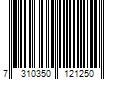 7 310350 121250